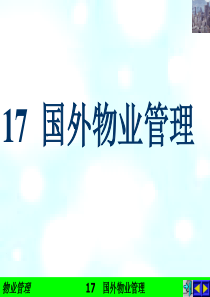 17 国外物业管理

物业管理 17 国外物业管理